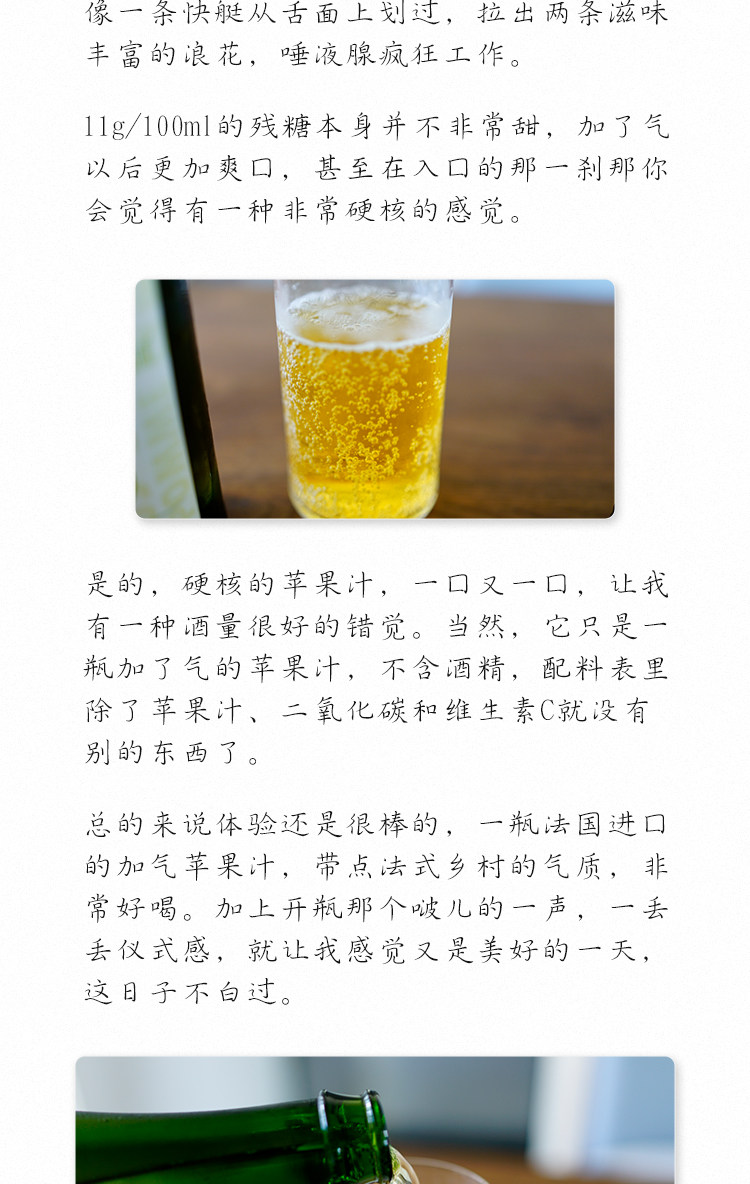 像一条快艇从舌面上划过，拉出两条滋味丰富的浪花，唾液腺疯狂工作。

11g/100ml的残糖本身并不非常甜，加了气以后更加爽口，甚至在入口的那一刹那你会觉得有一种非常硬核的感觉。

是的，硬核的苹果汁，一口又一口，让我有一种酒量很好的错觉。当然，它只是一瓶加了气的苹果汁，不含酒精，配料表里除了苹果汁、二氧化碳和维生素C就没有别的东西了。

总的来说体验还是很棒的，一瓶法国进口的加气苹果汁，带点法式乡村的气质，非常好喝。加上开瓶那个啵儿的一声，一丢丢仪式感，就让我感觉又是美好的一天，这日子不白过。